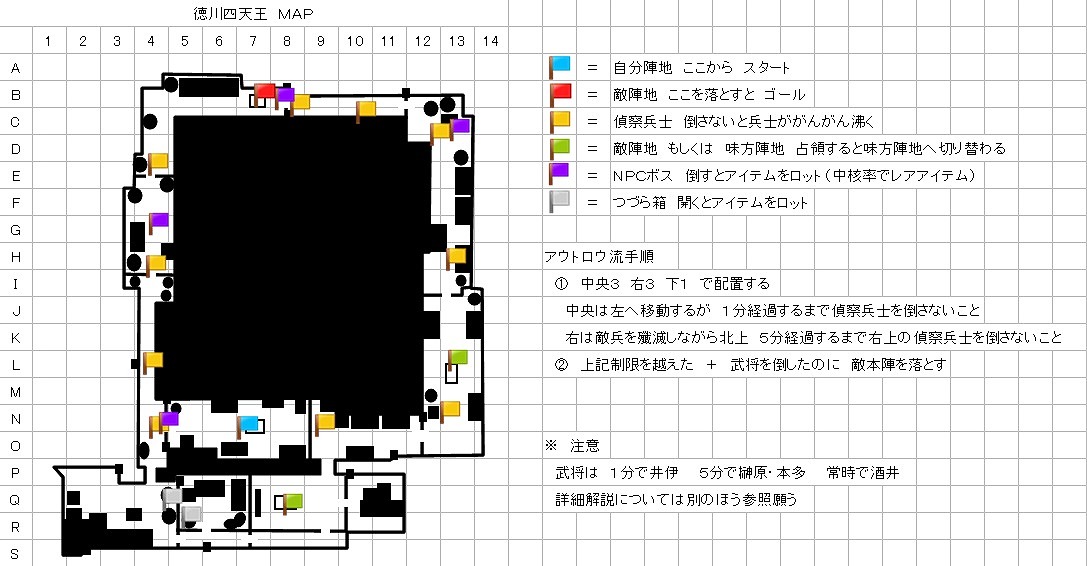 徳川四天王 MAP

1 2 3 4 5 6 7 8 9 10 11 12 13 14

A
B
C
D
E
F
G
H
I
J
K
L
M
N
O
P
Q
R
S

= 自分陣地 ここから スタート
= 敵陣地 ここを落とすと ゴール
= 偵察兵士 倒さないと兵士ががんがん沸く
= 敵陣地 もしくは 味方陣地 占領すると味方陣地へ切り替わる
= NPCボス 倒すとアイテムをロット（中核率でレアアイテム）
= つづら箱 開くとアイテムをロット

アウトロウ流手順
① 中央3 右3 下1 で配置する
中央は左へ移動するが 1分経過するまで偵察兵士を倒さないこと
右は敵兵を殲滅しながら北上 5分経過するまで右上の偵察兵士を倒さないこと
② 上記制限を越えた ＋ 武将を倒したのに 敵本陣を落とす

※ 注意
武将は 1分で井伊 5分で榊原・本多 常時で酒井
詳細解説については別のほう参照願う